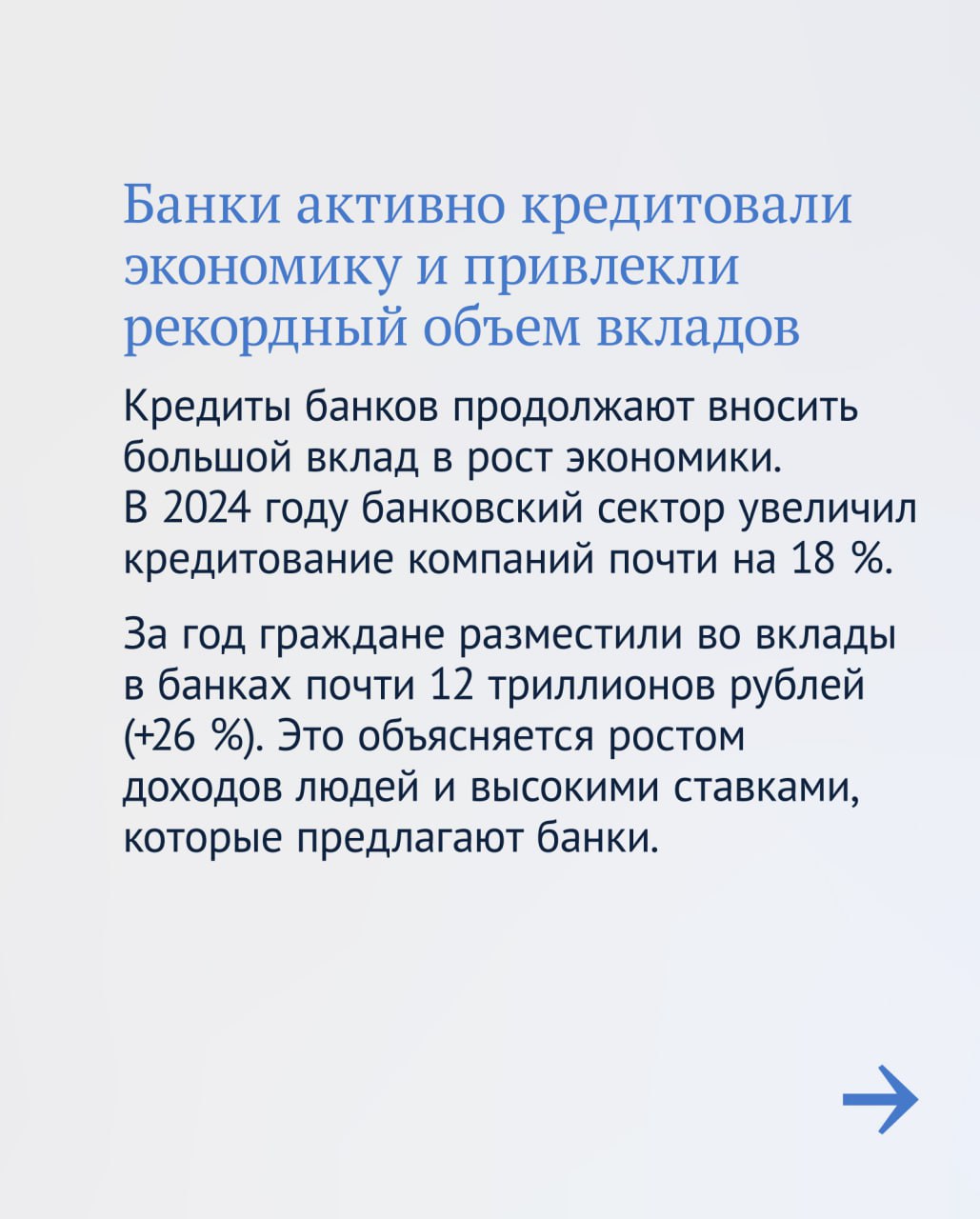 Банки активно кредитовали экономику и привлекли рекордный объем вкладов

Кредиты банков продолжают вносить большой вклад в рост экономики. В 2024 году банковский сектор увеличил кредитование компаний почти на 18 %.

За год граждане разместили во вклады в банках почти 12 триллионов рублей (+26 %). Это объясняется ростом доходов людей и высокими ставками, которые предлагают банки.